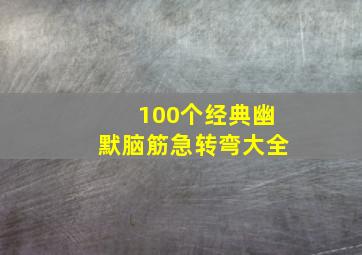 100个经典幽默脑筋急转弯大全